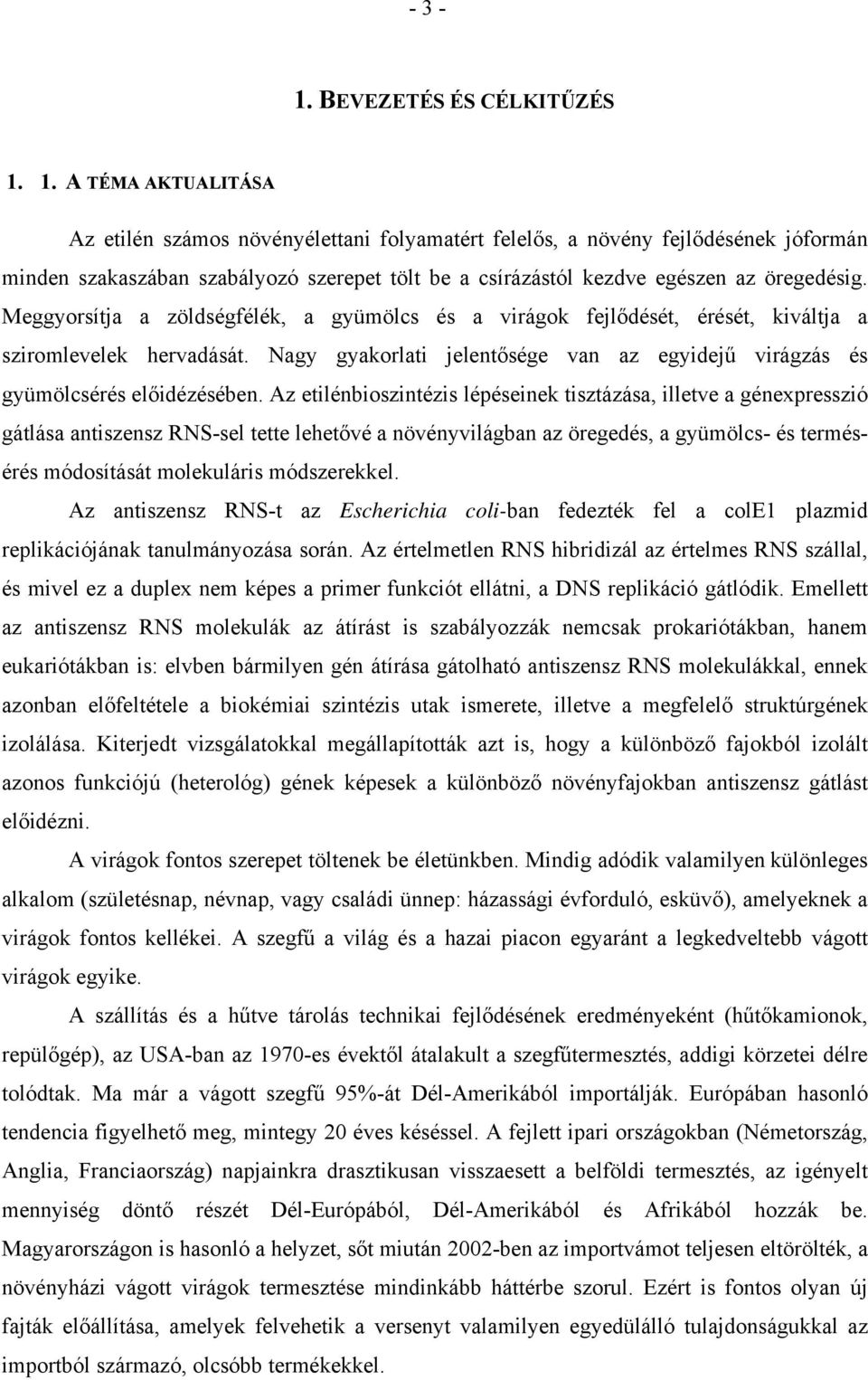 - 3 -

1. BEVEZETÉS ÉS CÉLKITŰZÉS

1. 1. A TÉMA AKTUALITÁSA

Az etilén számos növényélettani folyamatért felelős, a növény fejlődésének jóformán minden szakaszában szabályozó szerepet tölt be a csírázástól kezdve egészen az öregedésig. Meggyorsítja a zöldségfélék, a gyümölcs és a virágok fejlődését, érését, kiváltja a sziromlevelek hervadását. Nagy gyakorlati jelentősége van az egyidejű virágzás és gyümölcsérés előidézésében. Az etilénbioszintézis lépéseinek tisztázása, illetve a génexpresszió gátlása antiszensz RNS-sel tette lehetővé a növényvilágban az öregedés, a gyümölcs- és termésérés módosítását molekuláris módszerekkel.

Az antiszensz RNS-t az Escherichia coli-ban fedezték fel a colE1 plazmid replikációjának tanulmányozása során. Az értelmetlen RNS hibridizál az értelmes RNS szállal, és mivel ez a duplex nem képes a primer funkciót ellátni, a DNS replikáció gátlódik. Emellett az antiszensz RNS molekulák az átírást is szabályozzák nemcsak prokariótákban, hanem eukariótákban is: elvben bármilyen gén átírása gátolható antiszensz RNS molekulákkal, ennek azonban előfeltétele a biokémiai szintézis utak ismerete, illetve a megfelelő struktúrgének izolálása. Kiterjedt vizsgálatokkal megállapították azt is, hogy a különböző fajokból izolált azonos funkciójú (heterológ) gének képesek a különböző növényfajokban antiszensz gátlást előidézni.

A virágok fontos szerepet töltenek be életünkben. Mindig adódik valamilyen különleges alkalom (születésnap, névnap, vagy családi ünnep: házassági évforduló, esküvő), amelyeknek a virágok fontos kellékei. A szegfű a világ és a hazai piacon egyaránt a legkedveltebb vágott virágok egyike.

A szállítás és a hűtve tárolás technikai fejlődésének eredményeként (hűtőkamionok, repülőgép), az USA-ban az 1970-es évektől átalakult a szegfűtermesztés, addigi körzetei délre tolódtak. Ma már a vágott szegfű 95%-át Dél-Amerikából importálják. Európában hasonló tendencia figyelhető meg, mintegy 20 éves késéssel. A fejlett ipari országokban (Németország, Anglia, Franciaország) napjainkra drasztikusan visszaesett a belföldi termesztés, az igényelt mennyiség döntő részét Dél-Európából, Dél-Amerikából és Afrikából hozzák be. Magyarországon is hasonló a helyzet, sőt miután 2002-ben az importvámot teljesen eltörölték, a növényházi vágott virágok termesztése mindinkább háttérbe szorul. Ezért is fontos olyan új fajták előállítása, amelyek felvehetik a versenyt valamilyen egyedülálló tulajdonságukkal az importból származó, olcsóbb termékekkel.